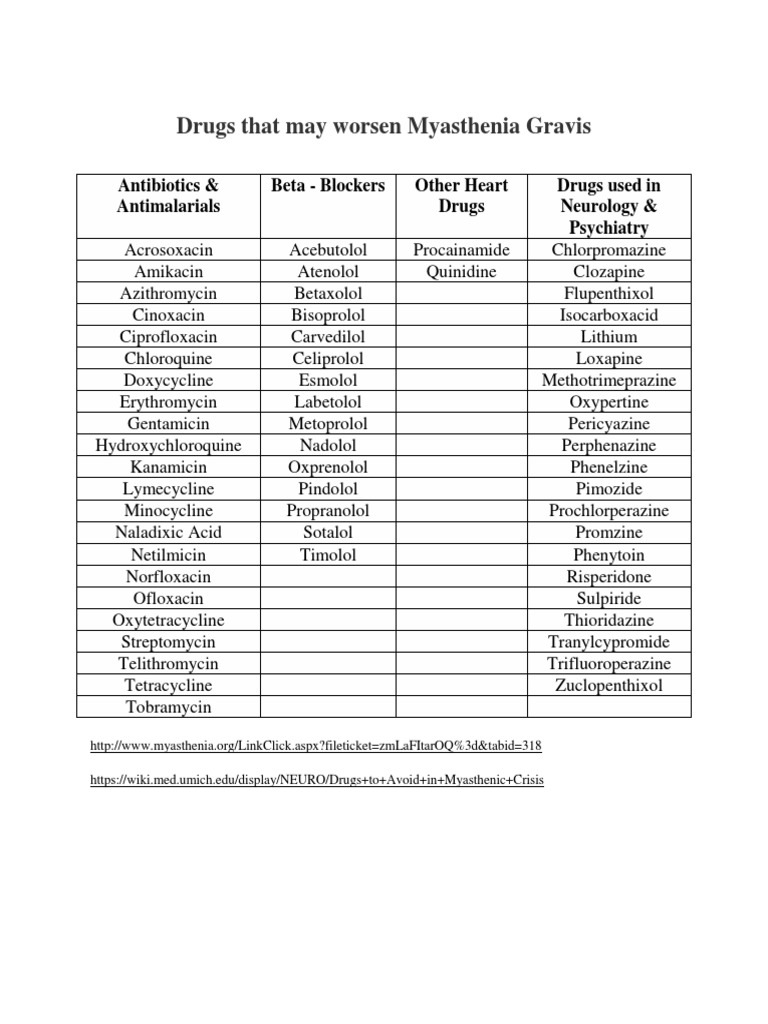 Drugs that may worsen Myasthenia Gravis

| Antibiotics & Antimalarials | Beta - Blockers | Other Heart Drugs | Drugs used in Neurology & Psychiatry |
|---|---|---|---|
| Acrosoxacin | Acebutolol | Procainamide | Chlorpromazine |
| Amikacin | Atenolol | Quinidine | Clozapine |
| Azithromycin | Betaxolol | | Flupenthixol |
| Cinoxacin | Bisoprolol | | Isocarboxacid |
| Ciprofloxacin | Carvedilol | | Lithium |
| Chloroquine | Celiprolol | | Loxapine |
| Doxycycline | Esmolol | | Methotrimeprazine |
| Erythromycin | Labetolol | | Oxypertine |
| Gentamicin | Metoprolol | | Pericyazine |
| Hydroxychloroquine | Nadolol | | Perphenazine |
| Kanamicin | Oxprenolol | | Phenelzine |
| Lymecycline | Pindolol | | Pimozide |
| Minocycline | Propranolol | | Prochlorperazine |
| Naladixic Acid | Sotalol | | Promzine |
| Netilmicin | Timolol | | Phenytoin |
| Norfloxacin | | | Risperidone |
| Ofloxacin | | | Sulpiride |
| Oxytetracycline | | | Thioridazine |
| Streptomycin | | | Tranylcypromide |
| Telithromycin | | | Trifluoroperazine |
| Tetracycline | | | Zuclopenthixol |
| Tobramycin | | | |

http://www.myasthenia.org/LinkClick.aspx?fileticket=zmLaFItarOQ%3d&tabid=318

https://wiki.med.umich.edu/display/NEURO/Drugs+to+Avoid+in+Myasthenic+Crisis